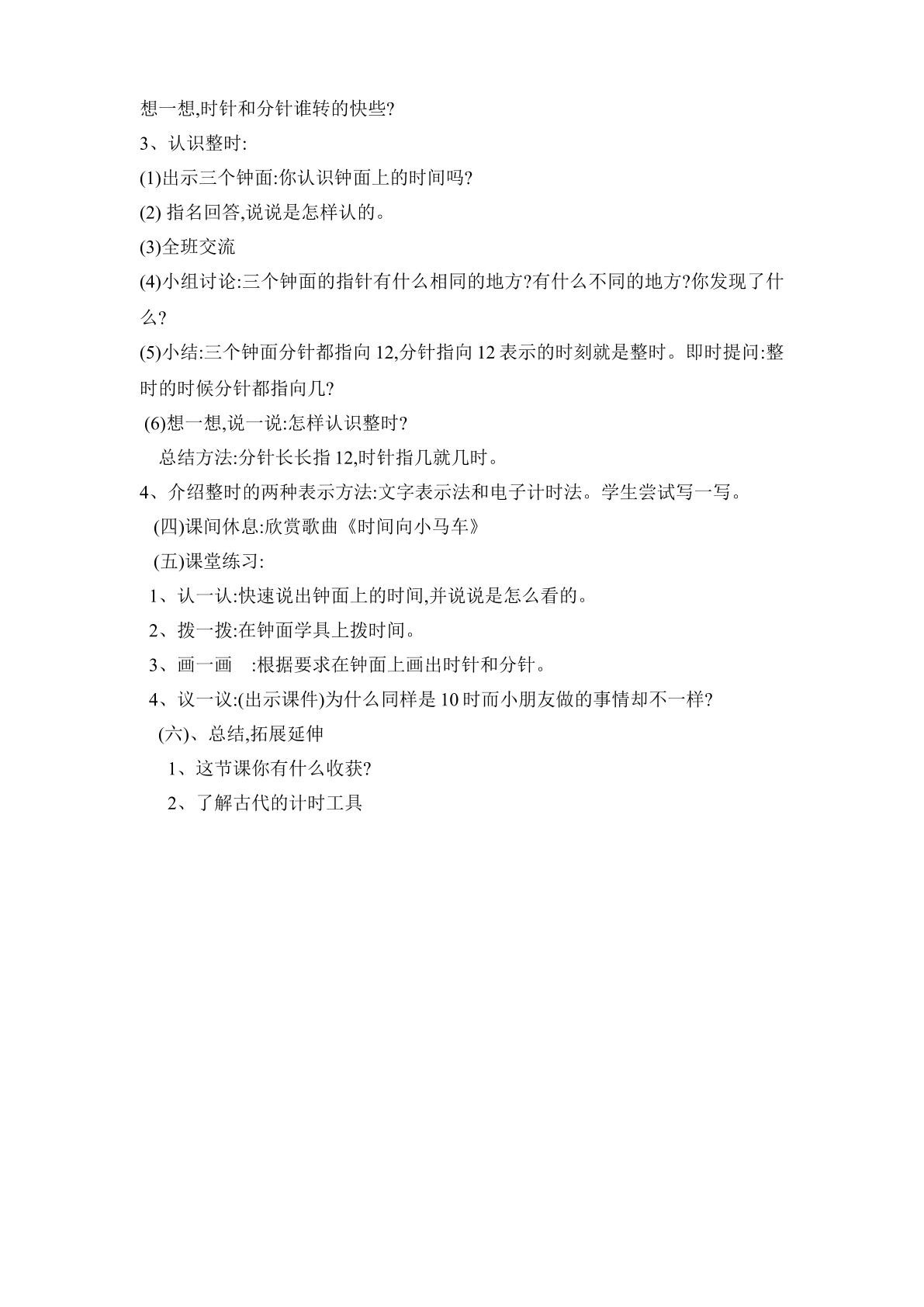 想一想,时针和分针谁转的快些?

3、认识整时:

(1)出示三个钟面:你认识钟面上的时间吗?

(2)指名回答,说说是怎样认的。

(3)全班交流

(4)小组讨论:三个钟面的指针有什么相同的地方?有什么不同的地方?你发现了什么?

(5)小结:三个钟面分针都指向12,分针指向12表示的时刻就是整时。即时提问:整时的时候分针都指向几?

(6)想一想,说一说:怎样认识整时?

总结方法:分针长长指12,时针指几就几时。

4、介绍整时的两种表示方法:文字表示法和电子计时法。学生尝试写一写。

(四)课间休息:欣赏歌曲《时间向小马车》

(五)课堂练习:

1、认一认:快速说出钟面上的时间,并说说是怎么看的。

2、拨一拨:在钟面学具上拨时间。

3、画一画 :根据要求在钟面上画出时针和分针。

4、议一议:(出示课件)为什么同样是10时而小朋友做的事情却不一样?

(六)、总结,拓展延伸

1、这节课你有什么收获?

2、了解古代的计时工具